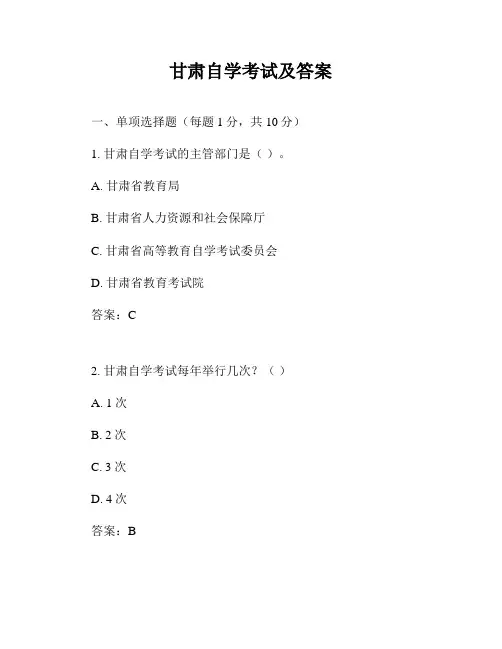 甘肃自学考试及答案

一、单项选择题（每题 1 分，共 10 分）

1. 甘肃自学考试的主管部门是（ ）。

A. 甘肃省教育局

B. 甘肃省人力资源和社会保障厅

C. 甘肃省高等教育自学考试委员会

D. 甘肃省教育考试院

答案：C

2. 甘肃自学考试每年举行几次？（ ）

A. 1 次

B. 2 次

C. 3 次

D. 4 次

答案：B